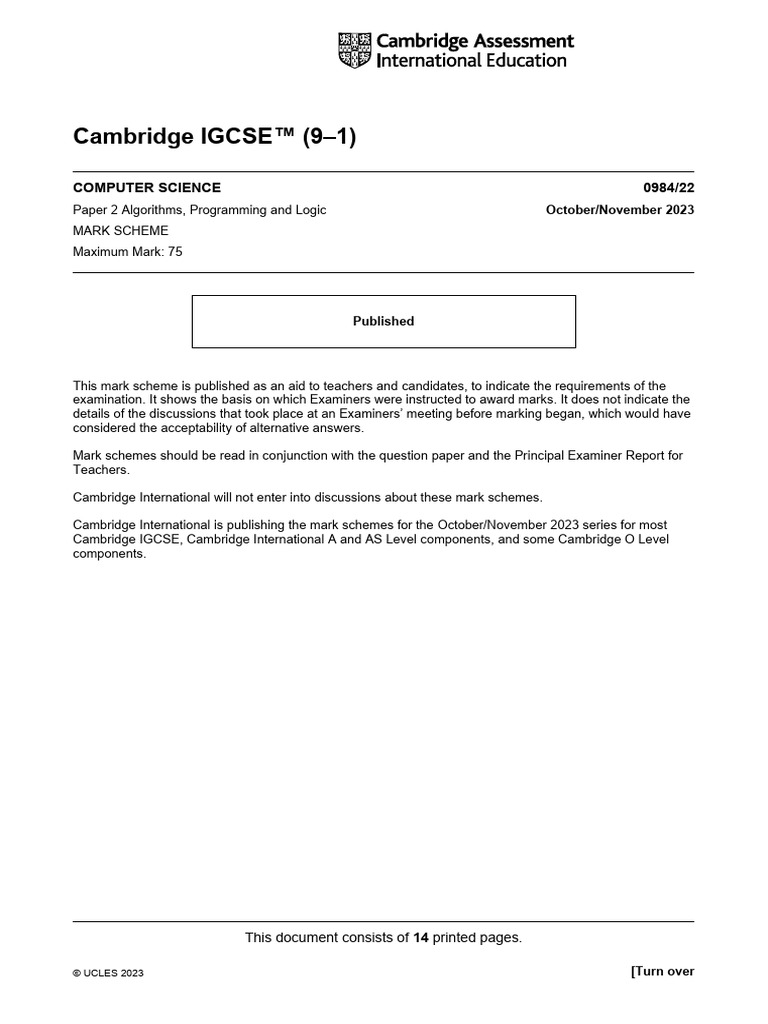 Cambridge Assessment International Education

Cambridge IGCSE™ (9–1)

COMPUTER SCIENCE
0984/22

Paper 2 Algorithms, Programming and Logic
October/November 2023

MARK SCHEME

Maximum Mark: 75

Published

This mark scheme is published as an aid to teachers and candidates, to indicate the requirements of the examination. It shows the basis on which Examiners were instructed to award marks. It does not indicate the details of the discussions that took place at an Examiners' meeting before marking began, which would have considered the acceptability of alternative answers.

Mark schemes should be read in conjunction with the question paper and the Principal Examiner Report for Teachers.

Cambridge International will not enter into discussions about these mark schemes.

Cambridge International is publishing the mark schemes for the October/November 2023 series for most Cambridge IGCSE, Cambridge International A and AS Level components, and some Cambridge O Level components.

This document consists of 14 printed pages.

© UCLES 2023

[Turn over